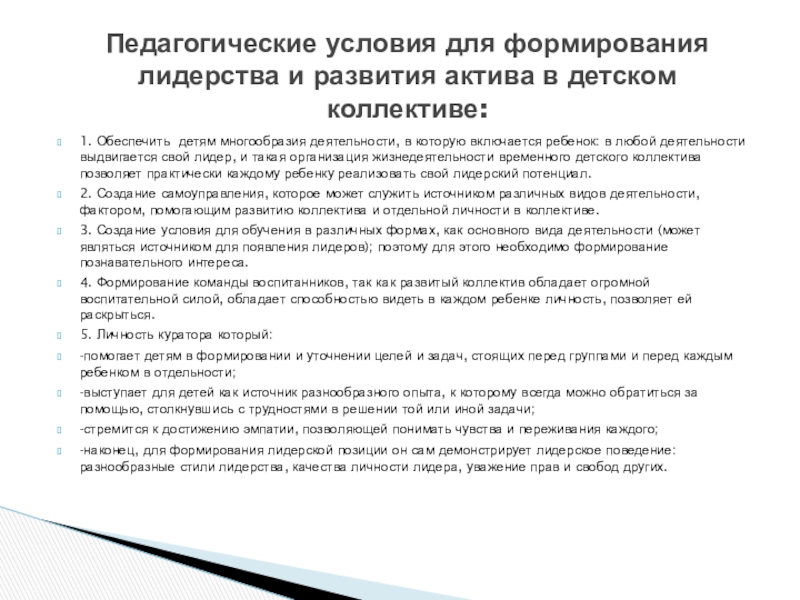 Педагогические условия для формирования лидерства и развития актива в детском коллективе:

1. Обеспечить детям многообразия деятельности, в которую включается ребенок: в любой деятельности выдвигается свой лидер, и такая организация жизнедеятельности временного детского коллектива позволяет практически каждому ребенку реализовать свой лидерский потенциал.

2. Создание самоуправления, которое может служить источником различных видов деятельности, фактором, помогающим развитию коллектива и отдельной личности в коллективе.

3. Создание условия для обучения в различных формах, как основного вида деятельности (может являться источником для появления лидеров); поэтому для этого необходимо формирование познавательного интереса.

4. Формирование команды воспитанников, так как развитый коллектив обладает огромной воспитательной силой, обладает способностью видеть в каждом ребенке личность, позволяет ей раскрыться.

5. Личность куратора который:

-помогает детям в формировании и уточнении целей и задач, стоящих перед группами и перед каждым ребенком в отдельности;

-выступает для детей как источник разнообразного опыта, к которому всегда можно обратиться за помощью, столкнувшись с трудностями в решении той или иной задачи;

-стремится к достижению эмпатии, позволяющей понимать чувства и переживания каждого;

-наконец, для формирования лидерской позиции он сам демонстрирует лидерское поведение: разнообразные стили лидерства, качества личности лидера, уважение прав и свобод других.